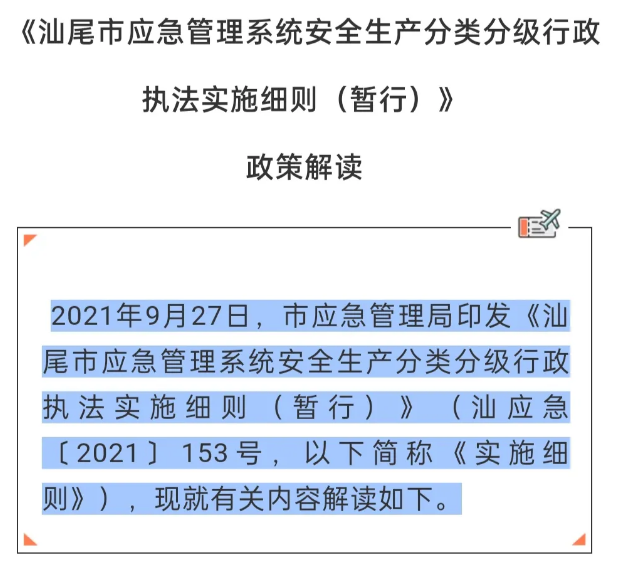 《汕尾市应急管理系统安全生产分类分级行政执法实施细则（暂行）》

政策解读

2021年9月27日，市应急管理局印发《汕尾市应急管理系统安全生产分类分级行政执法实施细则（暂行）》（汕应急〔2021〕153号，以下简称《实施细则》），现就有关内容解读如下。